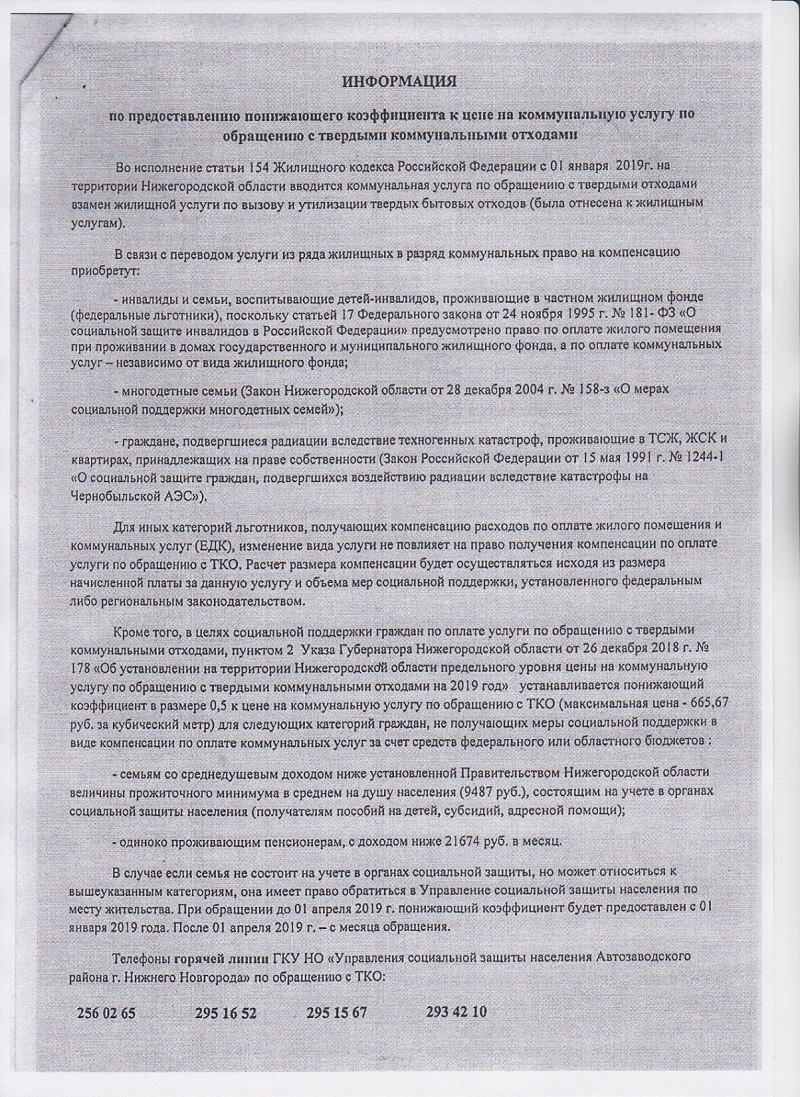 ИНФОРМАЦИЯ

по предоставлению понижающего коэффициента к цене на коммунальную услугу по обращению с твердыми коммунальными отходами

Во исполнение статьи 154 Жилищного кодекса Российской Федерации с 01 января 2019г. на территории Нижегородской области вводится коммунальная услуга по обращению с твердыми отходами взамен жилищной услуги по вызову и утилизации твердых бытовых отходов (была отнесена к жилищным услугам).

В связи с переводом услуги из ряда жилищных в разряд коммунальных право на компенсацию приобретут:

- инвалиды и семьи, воспитывающие детей-инвалидов, проживающие в частном жилищном фонде (федеральные льготники), поскольку статьей 17 Федерального закона от 24 ноября 1995 г. № 181- ФЗ «О социальной защите инвалидов в Российской Федерации» предусмотрено право по оплате жилого помещения при проживании в домах государственного и муниципального жилищного фонда, а по оплате коммунальных услуг – независимо от вида жилищного фонда;

- многодетные семьи (Закон Нижегородской области от 28 декабря 2004 г. № 158-з «О мерах социальной поддержки многодетных семей»);

- граждане, подвергшиеся радиации вследствие техногенных катастроф, проживающие в ТСЖ, ЖСК и квартирах, принадлежащих на праве собственности (Закон Российской Федерации от 15 мая 1991 г. № 1244-1 «О социальной защите граждан, подвергшихся воздействию радиации вследствие катастрофы на Чернобыльской АЭС»).

Для иных категорий льготников, получающих компенсацию расходов по оплате жилого помещения и коммунальных услуг (ЕДК), изменение вида услуги не повлияет на право получения компенсации по оплате услуги по обращению с ТКО. Расчет размера компенсации будет осуществляться исходя из размера начисленной платы за данную услугу и объема мер социальной поддержки, установленного федеральным либо региональным законодательством.

Кроме того, в целях социальной поддержки граждан по оплате услуги по обращению с твердыми коммунальными отходами, пунктом 2 Указа Губернатора Нижегородской области от 26 декабря 2018 г. № 178 «Об установлении на территории Нижегородской области предельного уровня цены на коммунальную услугу по обращению с твердыми коммунальными отходами на 2019 год» устанавливается понижающий коэффициент в размере 0,5 к цене на коммунальную услугу по обращению с ТКО (максимальная цена - 665,67 руб. за кубический метр) для следующих категорий граждан, не получающих меры социальной поддержки в виде компенсации по оплате коммунальных услуг за счет средств федерального или областного бюджетов :

- семьям со среднедушевым доходом ниже установленной Правительством Нижегородской области величины прожиточного минимума в среднем на душу населения (9487 руб.), состоящим на учете в органах социальной защиты населения (получателям пособий на детей, субсидий, адресной помощи);

- одиноко проживающим пенсионерам, с доходом ниже 21674 руб. в месяц.

В случае если семья не состоит на учете в органах социальной защиты, но может относиться к вышеуказанным категориям, она имеет право обратиться в Управление социальной защиты населения по месту жительства. При обращении до 01 апреля 2019 г. понижающий коэффициент будет предоставлен с 01 января 2019 года. После 01 апреля 2019 г. – с месяца обращения.

Телефоны горячей линии ГКУ НО «Управления социальной защиты населения Автозаводского района г. Нижнего Новгорода» по обращению с ТКО:

256 02 65 295 16 52 295 15 67 293 42 10